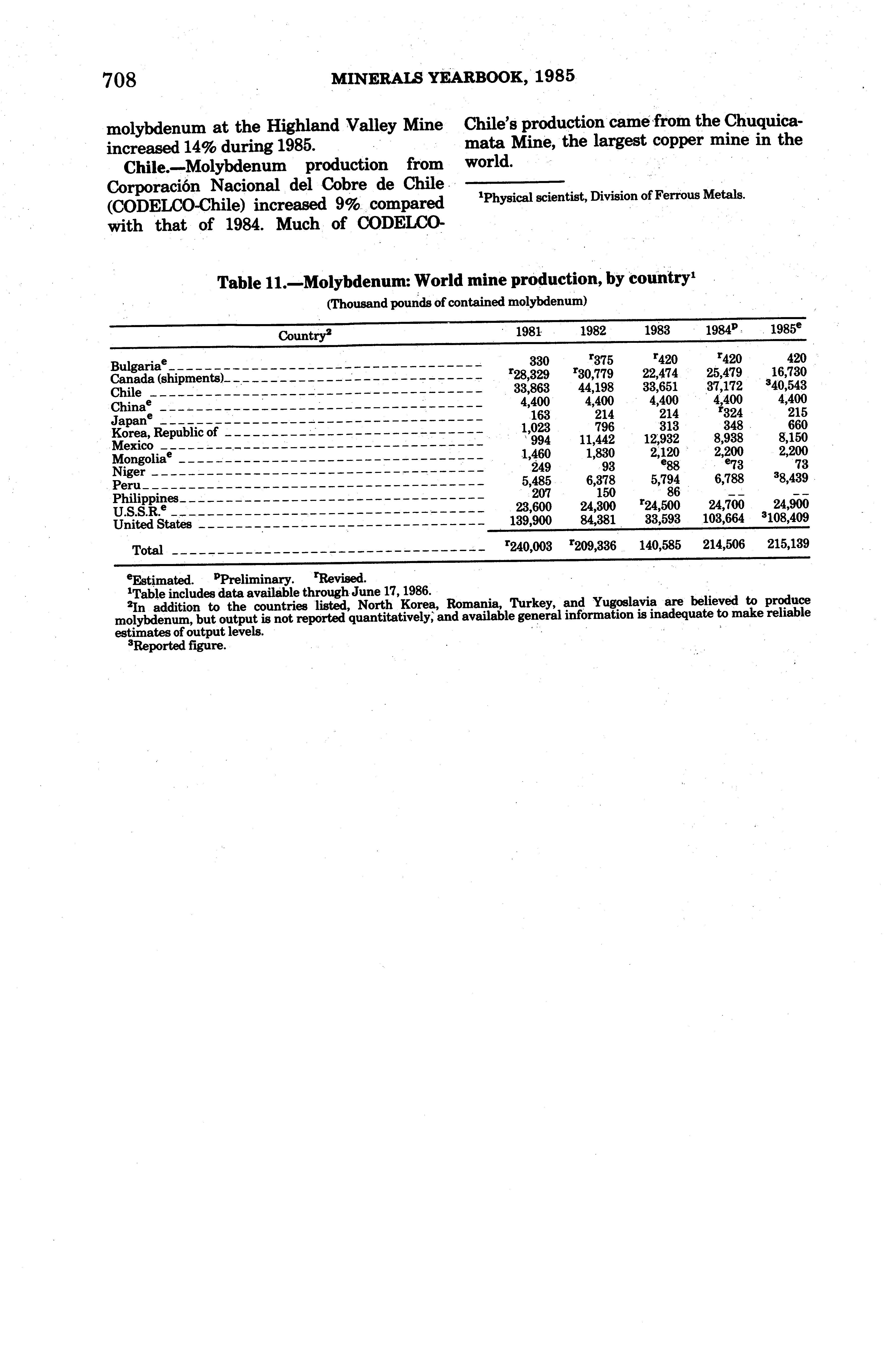 708 MINERALS YEARBOOK, 1985

molybdenum at the Highland Valley Mine increased 14% during 1985.

Chile.—Molybdenum production from Corporación Nacional del Cobre de Chile (CODELCO-Chile) increased 9% compared with that of 1984. Much of CODELCO-Chile's production came from the Chuquicamata Mine, the largest copper mine in the world.

$^1$Physical scientist, Division of Ferrous Metals.

Table 11.—Molybdenum: World mine production, by country$^1$
(Thousand pounds of contained molybdenum)

| Country$^2$ | 1981 | 1982 | 1983 | 1984$^p$ | 1985$^e$ |
|---|---|---|---|---|---|
| Bulgaria$^e$ | 330 | $^r$375 | $^r$420 | $^r$420 | 420 |
| Canada (shipments) | $^r$28,329 | $^r$30,779 | 22,474 | 25,479 | 16,730 |
| Chile | 33,863 | 44,198 | 33,651 | 37,172 | $^3$40,543 |
| China$^e$ | 4,400 | 4,400 | 4,400 | 4,400 | 4,400 |
| Japan$^e$ | 163 | 214 | 214 | $^r$324 | 215 |
| Korea, Republic of | 1,023 | 796 | 313 | 348 | 660 |
| Mexico | 994 | 11,442 | 12,932 | 8,938 | 8,150 |
| Mongolia$^e$ | 1,460 | 1,830 | 2,120 | 2,200 | 2,200 |
| Niger | 249 | 93 | $^e$88 | $^e$73 | 73 |
| Peru | 5,485 | 6,378 | 5,794 | 6,788 | $^3$8,439 |
| Philippines | 207 | 150 | 86 | -- | -- |
| U.S.S.R.$^e$ | 23,600 | 24,300 | $^r$24,500 | 24,700 | 24,900 |
| United States | 139,900 | 84,381 | 33,593 | 103,664 | $^3$108,409 |
| Total | $^r$240,003 | $^r$209,336 | 140,585 | 214,506 | 215,139 |

$^e$Estimated. $^p$Preliminary. $^r$Revised.
$^1$Table includes data available through June 17, 1986.
$^2$In addition to the countries listed, North Korea, Romania, Turkey, and Yugoslavia are believed to produce molybdenum, but output is not reported quantitatively, and available general information is inadequate to make reliable estimates of output levels.
$^3$Reported figure.